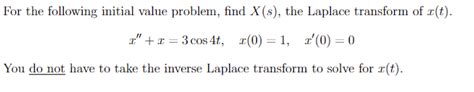 For the following initial value problem, find $X(s)$, the Laplace transform of $x(t)$.

$x'' + x = 3\cos 4t, \quad x(0) = 1, \quad x'(0) = 0$

You do not have to take the inverse Laplace transform to solve for $x(t)$.